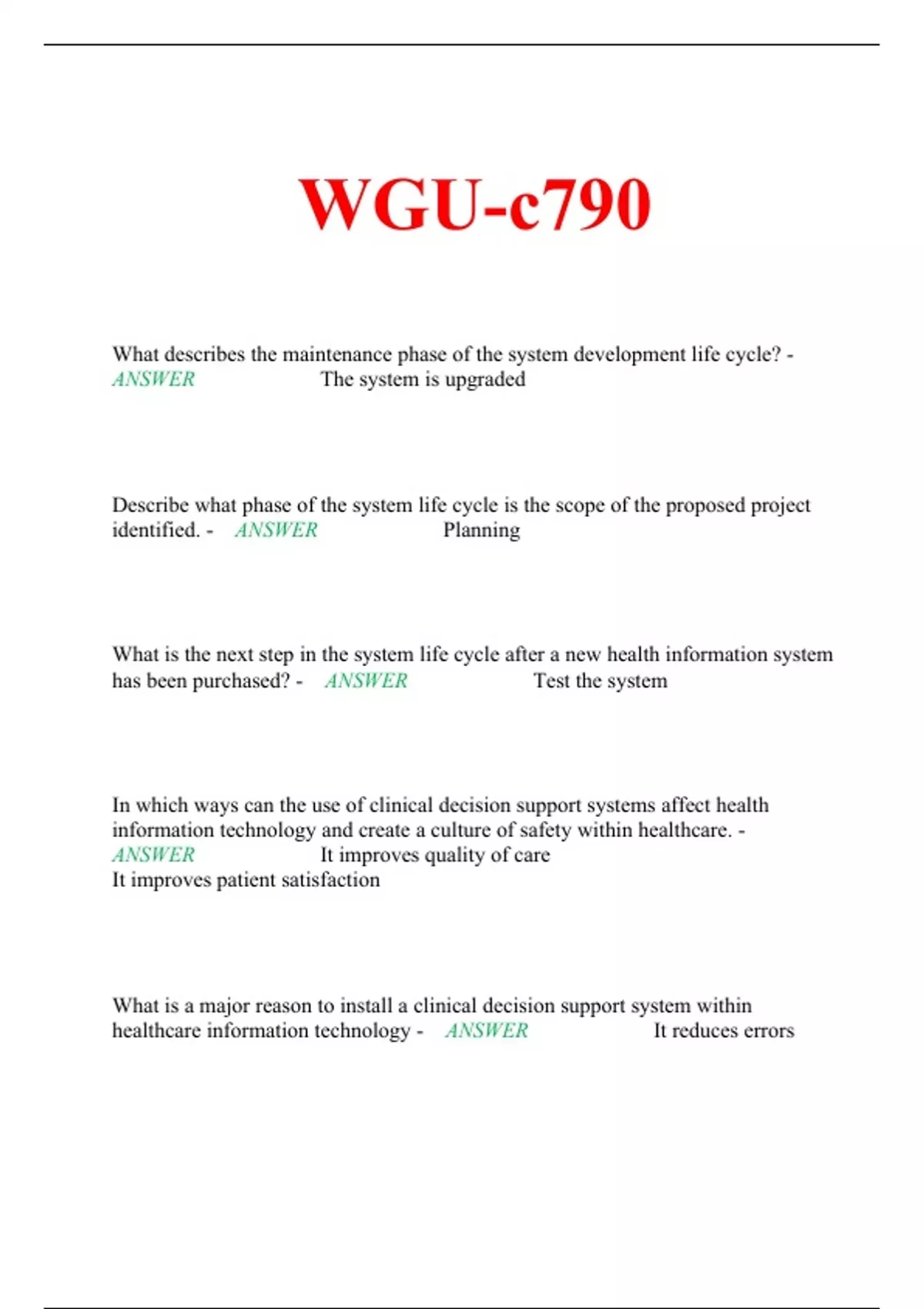 WGU-c790

What describes the maintenance phase of the system development life cycle? - ANSWER The system is upgraded

Describe what phase of the system life cycle is the scope of the proposed project identified. - ANSWER Planning

What is the next step in the system life cycle after a new health information system has been purchased? - ANSWER Test the system

In which ways can the use of clinical decision support systems affect health information technology and create a culture of safety within healthcare. - ANSWER It improves quality of care
It improves patient satisfaction

What is a major reason to install a clinical decision support system within healthcare information technology - ANSWER It reduces errors